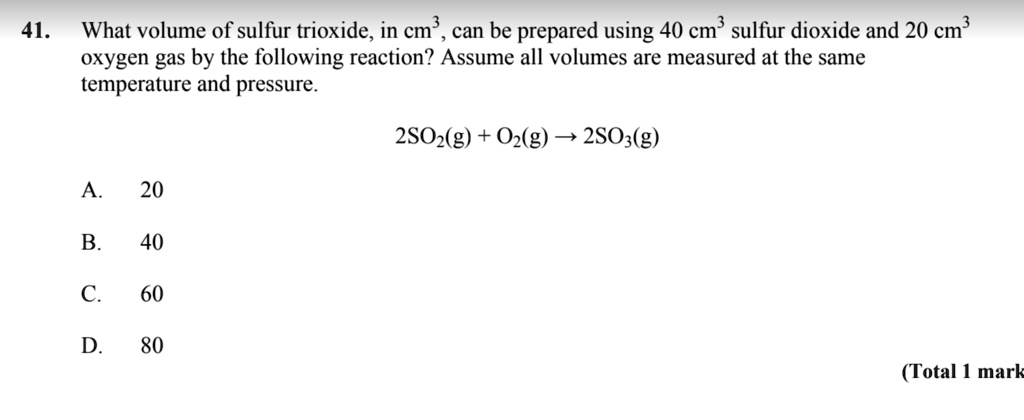 41. What volume of sulfur trioxide, in $cm^3$, can be prepared using 40 $cm^3$ sulfur dioxide and 20 $cm^3$ oxygen gas by the following reaction? Assume all volumes are measured at the same temperature and pressure.

$2SO_2(g) + O_2(g) \rightarrow 2SO_3(g)$

A. 20

B. 40

C. 60

D. 80

(Total 1 mark